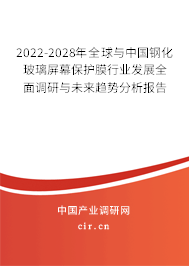 2022-2028年全球与中国钢化玻璃屏幕保护膜行业发展全面调研与未来趋势分析报告

中国产业调研网

cir.cn